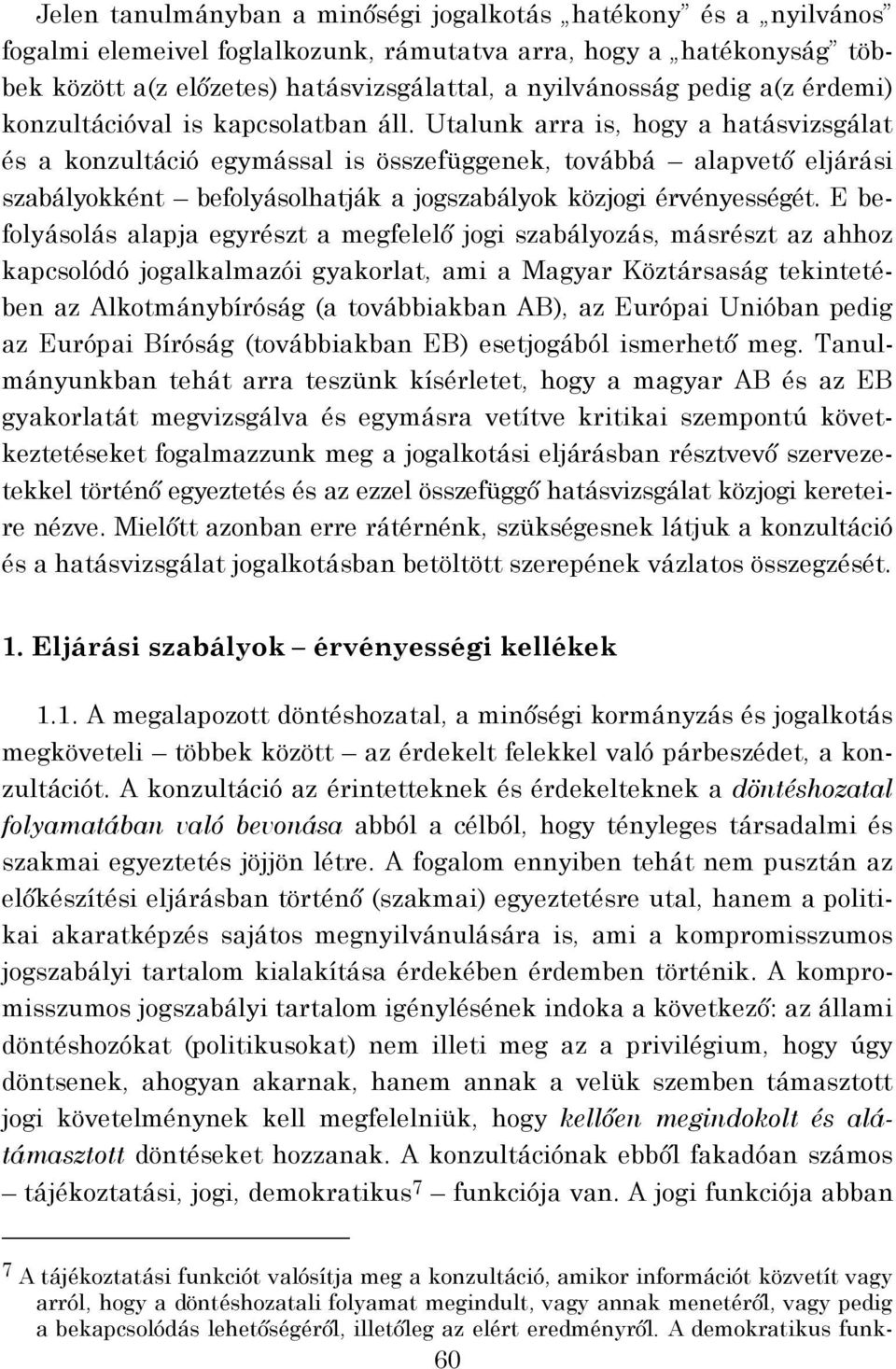 Jelen tanulmányban a minőségi jogalkotás „hatékony” és a „nyilvános” fogalmi elemeivel foglalkozunk, rámutatva arra, hogy a „hatékonyság” többek között a(z előzetes) hatásvizsgálattal, a nyilvánosság pedig a(z érdemi) konzultációval is kapcsolatban áll. Utalunk arra is, hogy a hatásvizsgálat és a konzultáció egymással is összefüggenek, továbbá – alapvető eljárási szabályokként – befolyásolhatják a jogszabályok közjogi érvényességét. E befolyásolás alapja egyrészt a megfelelő jogi szabályozás, másrészt az ahhoz kapcsolódó jogalkalmazói gyakorlat, ami a Magyar Köztársaság tekintetében az Alkotmánybíróság (a továbbiakban AB), az Európai Unióban pedig az Európai Bíróság (továbbiakban EB) esetjogából ismerhető meg. Tanulmányunkban tehát arra teszünk kísérletet, hogy a magyar AB és az EB gyakorlatát megvizsgálva és egymásra vetítve kritikai szempontú következtetéseket fogalmazzunk meg a jogalkotási eljárásban résztvevő szervezetekkel történő egyeztetés és az ezzel összefüggő hatásvizsgálat közjogi kereteire nézve. Mielőtt azonban erre rátérnénk, szükségesnek látjuk a konzultáció és a hatásvizsgálat jogalkotásban betöltött szerepének vázlatos összegzését.

1. Eljárási szabályok – érvényességi kellékek

1.1. A megalapozott döntéshozatal, a minőségi kormányzás és jogalkotás megköveteli – többek között – az érdekelt felekkel való párbeszédet, a konzultációt. A konzultáció az érintetteknek és érdekelteknek a döntéshozatal folyamatában való bevonása abból a célból, hogy tényleges társadalmi és szakmai egyeztetés jöjjön létre. A fogalom ennyiben tehát nem pusztán az előkészítési eljárásban történő (szakmai) egyeztetésre utal, hanem a politikai akaratképzés sajátos megnyilvánulására is, ami a kompromisszumos jogszabályi tartalom kialakítása érdekében érdemben történik. A kompromisszumos jogszabályi tartalom igénylésének indoka a következő: az állami döntéshozókat (politikusokat) nem illeti meg az a privilégium, hogy úgy döntsenek, ahogyan akarnak, hanem annak a velük szemben támasztott jogi követelménynek kell megfelelniük, hogy kellően megindokolt és alátámasztott döntéseket hozzanak. A konzultációnak ebből fakadóan számos – tájékoztatási, jogi, demokratikus$^7$ – funkciója van. A jogi funkciója abban

$^7$ A tájékoztatási funkciót valósítja meg a konzultáció, amikor információt közvetít vagy arról, hogy a döntéshozatali folyamat megindult, vagy annak menetéről, vagy pedig a bekapcsolódás lehetőségéről, illetőleg az elért eredményről. A demokratikus funk-

60